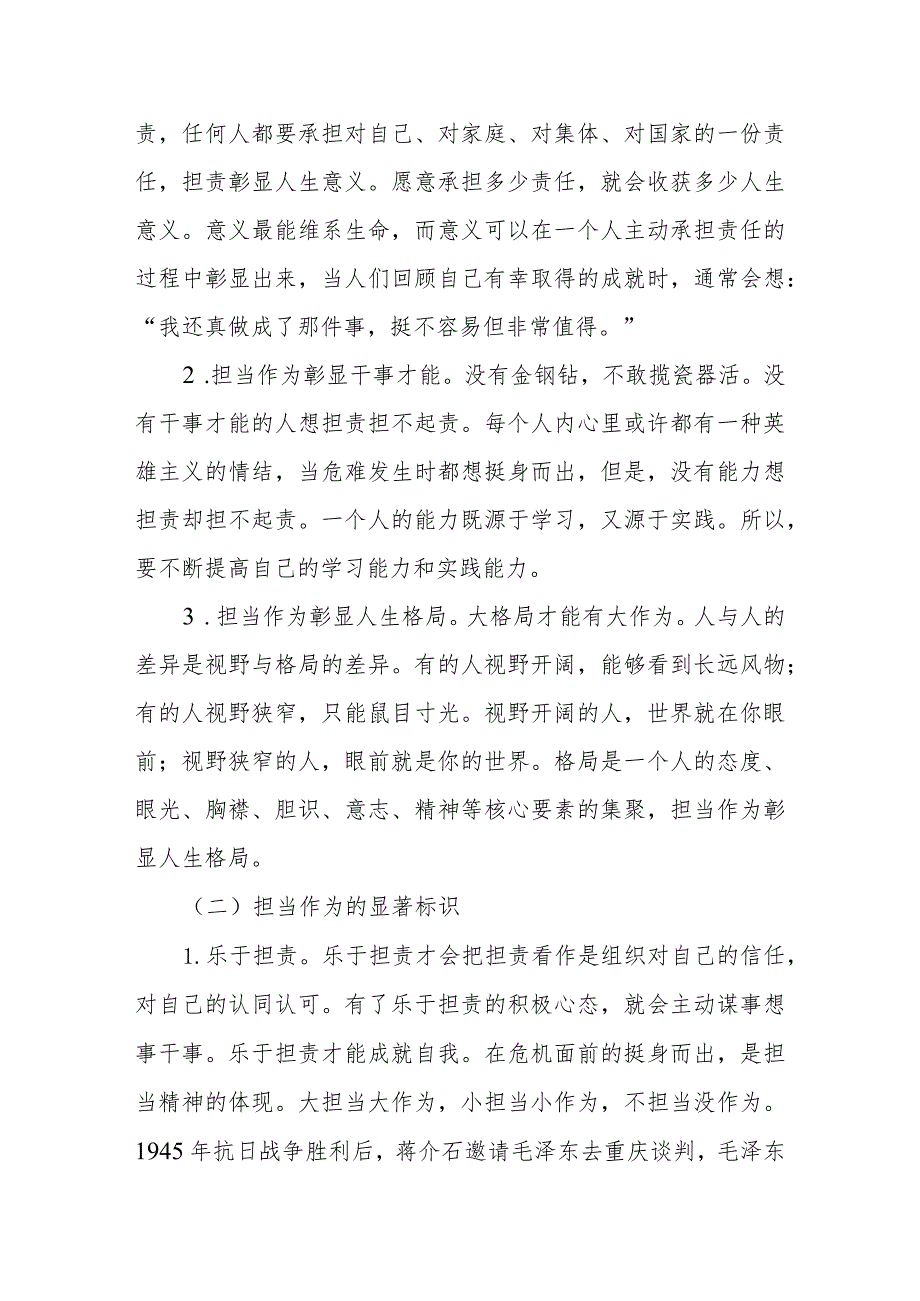 责，任何人都要承担对自己、对家庭、对集体、对国家的一份责任，担责彰显人生意义。愿意承担多少责任，就会收获多少人生意义。意义最能维系生命，而意义可以在一个人主动承担责任的过程中彰显出来，当人们回顾自己有幸取得的成就时，通常会想：“我还真做成了那件事，挺不容易但非常值得。”

2 .担当作为彰显干事才能。没有金钢钻，不敢揽瓷器活。没有干事才能的人想担责担不起责。每个人内心里或许都有一种英雄主义的情结，当危难发生时都想挺身而出，但是，没有能力想担责却担不起责。一个人的能力既源于学习，又源于实践。所以，要不断提高自己的学习能力和实践能力。

3 . 担当作为彰显人生格局。大格局才能有大作为。人与人的差异是视野与格局的差异。有的人视野开阔，能够看到长远风物；有的人视野狭窄，只能鼠目寸光。视野开阔的人，世界就在你眼前；视野狭窄的人，眼前就是你的世界。格局是一个人的态度、眼光、胸襟、胆识、意志、精神等核心要素的集聚，担当作为彰显人生格局。

（二）担当作为的显著标识

1. 乐于担责。乐于担责才会把担责看作是组织对自己的信任，对自己的认同认可。有了乐于担责的积极心态，就会主动谋事想事干事。乐于担责才能成就自我。在危机面前的挺身而出，是担当精神的体现。大担当大作为，小担当小作为，不担当没作为。1945 年抗日战争胜利后，蒋介石邀请毛泽东去重庆谈判，毛泽东